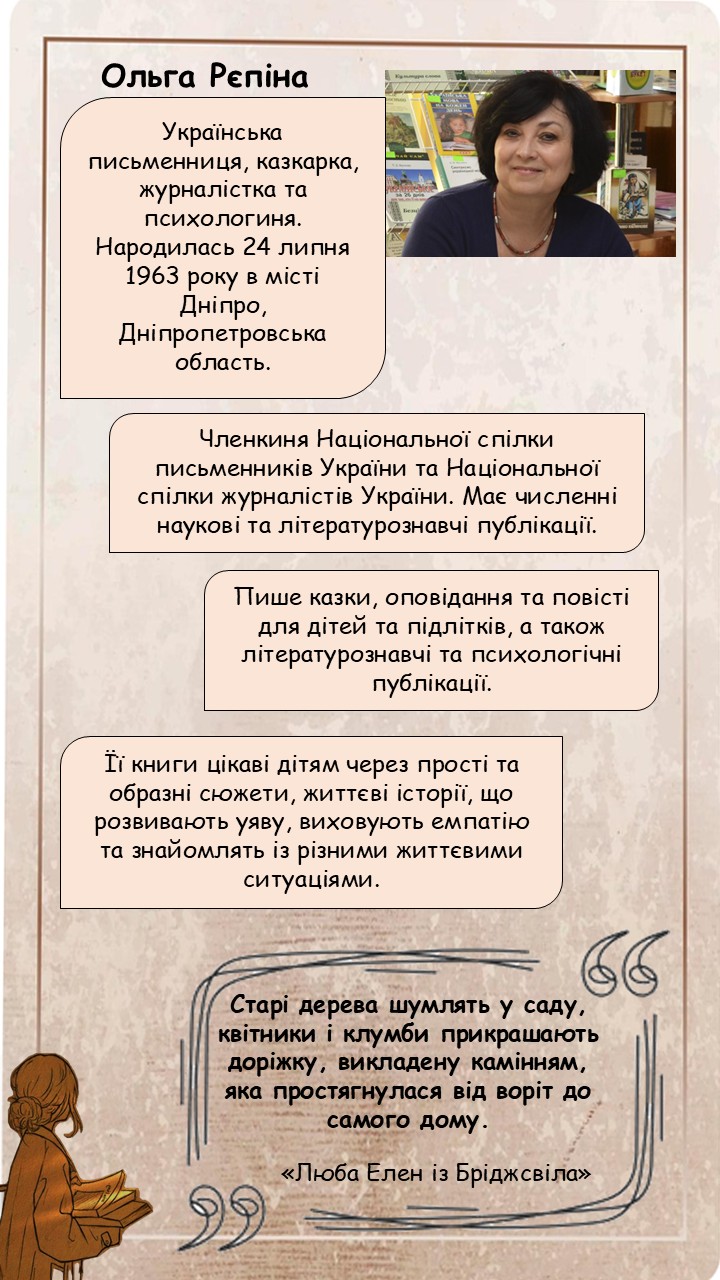 Ольга Рєпіна

Українська письменниця, казкарка, журналістка та психологиня. Народилась 24 липня 1963 року в місті Дніпро, Дніпропетровська область.

Членкиня Національної спілки письменників України та Національної спілки журналістів України. Має численні наукові та літературознавчі публікації.

Пише казки, оповідання та повісті для дітей та підлітків, а також літературознавчі та психологічні публікації.

Її книги цікаві дітям через прості та образні сюжети, життєві історії, що розвивають уяву, виховують емпатію та знайомлять із різними життєвими ситуаціями.

Старі дерева шумлять у саду, квітники і клумби прикрашають доріжку, викладену камінням, яка простягнулася від воріт до самого дому.

«Люба Елен із Бріджсвіла»